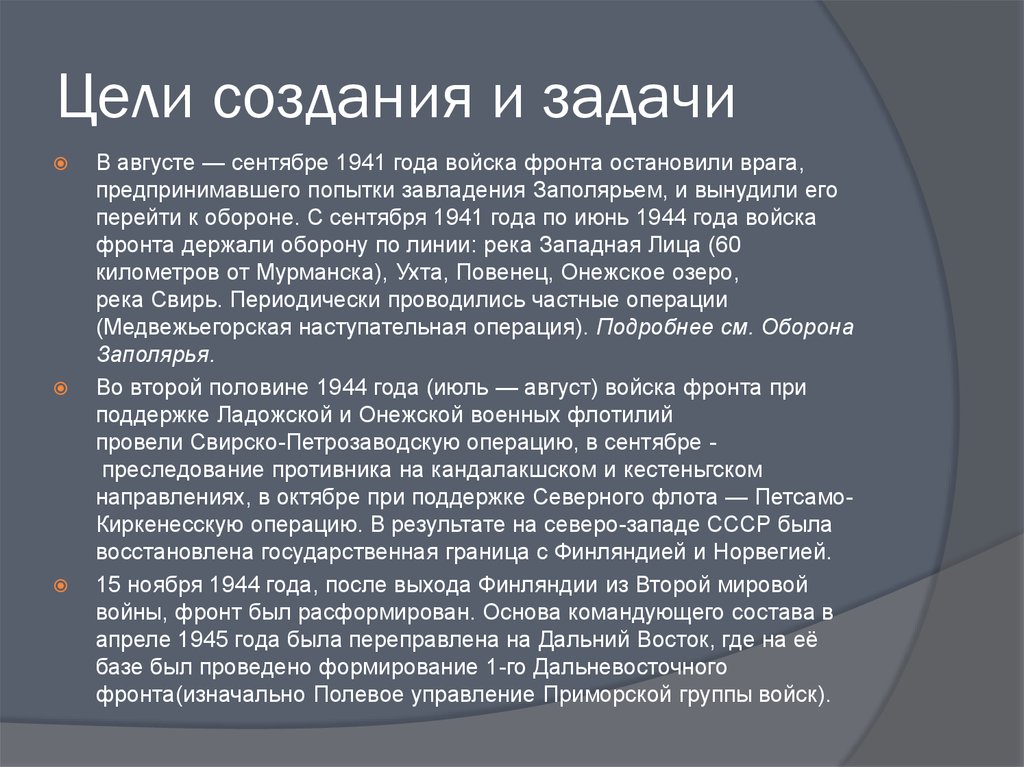 Цели создания и задачи

В августе — сентябре 1941 года войска фронта остановили врага, предпринимавшего попытки завладения Заполярьем, и вынудили его перейти к обороне. С сентября 1941 года по июнь 1944 года войска фронта держали оборону по линии: река Западная Лица (60 километров от Мурманска), Ухта, Повенец, Онежское озеро, река Свирь. Периодически проводились частные операции (Медвежьегорская наступательная операция). Подробнее см. Оборона Заполярья.

Во второй половине 1944 года (июль — август) войска фронта при поддержке Ладожской и Онежской военных флотилий провели Свирско-Петрозаводскую операцию, в сентябре - преследование противника на кандалакшском и кестеньгском направлениях, в октябре при поддержке Северного флота — Петсамо-Киркенесскую операцию. В результате на северо-западе СССР была восстановлена государственная граница с Финляндией и Норвегией.

15 ноября 1944 года, после выхода Финляндии из Второй мировой войны, фронт был расформирован. Основа командующего состава в апреле 1945 года была переправлена на Дальний Восток, где на её базе был проведено формирование 1-го Дальневосточного фронта(изначально Полевое управление Приморской группы войск).